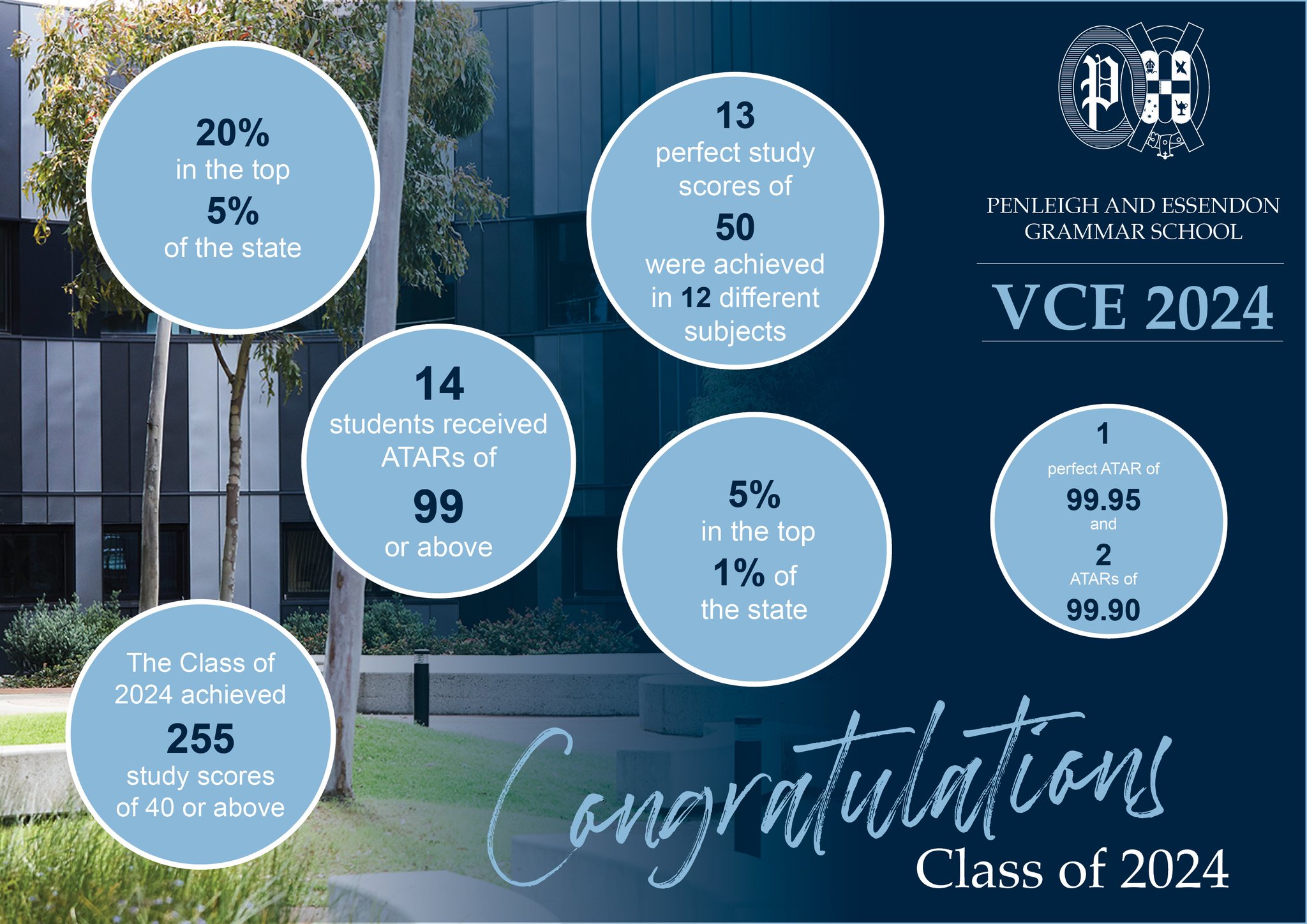 20%
in the top
5%
of the state

13
perfect study
scores of
50
were achieved
in 12 different
subjects

PENLEIGH AND ESSENDON
GRAMMAR SCHOOL

VCE 2024

14
students received
ATARs of
99
or above

5%
in the top
1% of
the state

1
perfect ATAR of
99.95
and
2
ATARs of
99.90

The Class of
2024 achieved
255
study scores
of 40 or above

Congratulations
Class of 2024